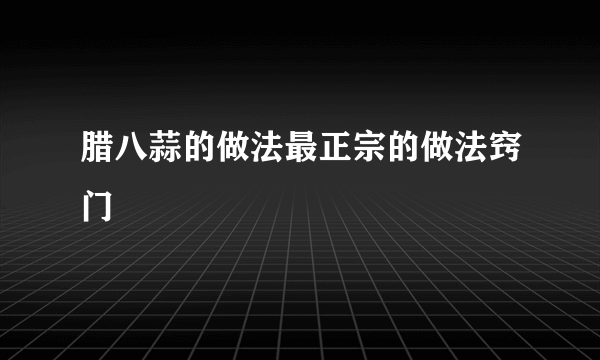 腊八蒜的做法最正宗的做法窍门